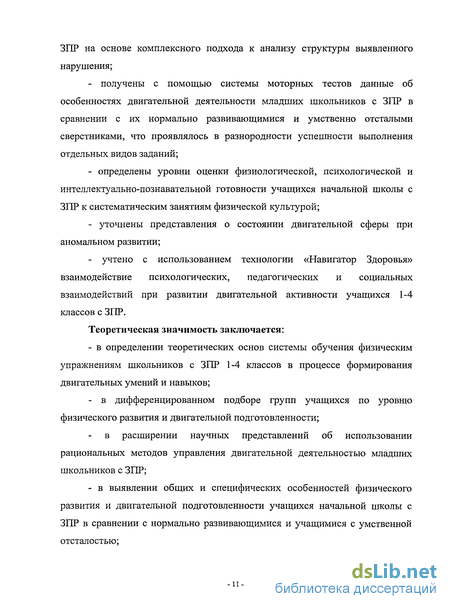 ЗПР на основе комплексного подхода к анализу структуры выявленного нарушения;

- получены с помощью системы моторных тестов данные об особенностях двигательной деятельности младших школьников с ЗПР в сравнении с их нормально развивающимися и умственно отсталыми сверстниками, что проявлялось в разнородности успешности выполнения отдельных видов заданий;

- определены уровни оценки физиологической, психологической и интеллектуально-познавательной готовности учащихся начальной школы с ЗПР к систематическим занятиям физической культурой;

- уточнены представления о состоянии двигательной сферы при аномальном развитии;

- учтено с использованием технологии «Навигатор Здоровья» взаимодействие психологических, педагогических и социальных взаимодействий при развитии двигательной активности учащихся 1-4 классов с ЗПР.

Теоретическая значимость заключается:

- в определении теоретических основ системы обучения физическим упражнениям школьников с ЗПР 1-4 классов в процессе формирования двигательных умений и навыков;

- в дифференцированном подборе групп учащихся по уровню физического развития и двигательной подготовленности;

- в расширении научных представлений об использовании рациональных методов управления двигательной деятельностью младших школьников с ЗПР;

- в выявлении общих и специфических особенностей физического развития и двигательной подготовленности учащихся начальной школы с ЗПР в сравнении с нормально развивающимися и учащимися с умственной отсталостью;

- 11 -

dsLib.net
библиотека диссертаций